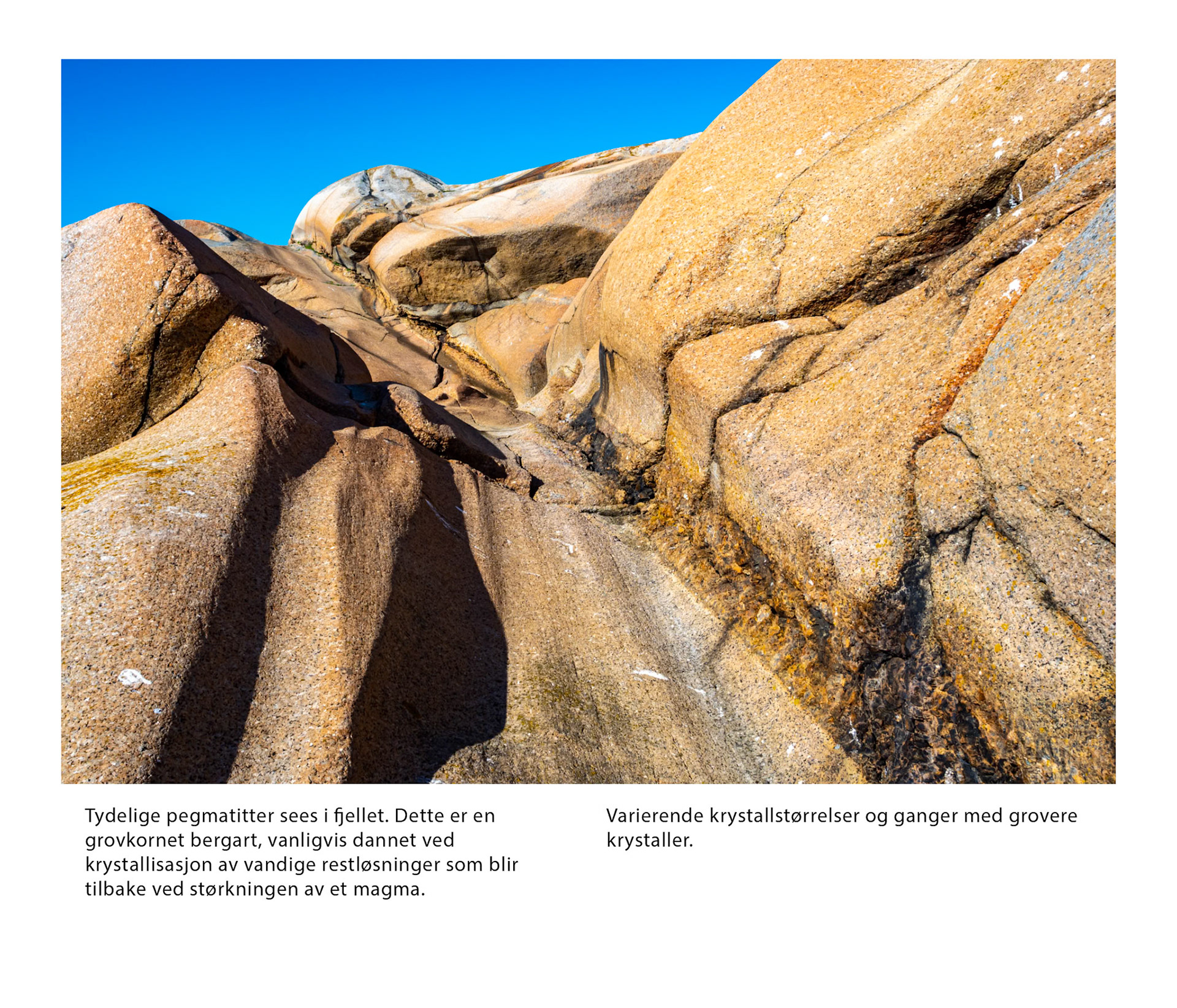 Tydelige pegmatitter sees i fjellet. Dette er en grovkornet bergart, vanligvis dannet ved krystallisasjon av vandige restløsninger som blir tilbake ved størkningen av et magma.

Varierende krystallstørrelser og ganger med grovere krystaller.